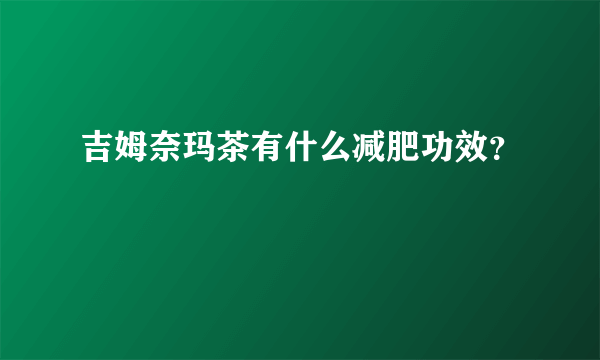 吉姆奈玛茶有什么减肥功效?